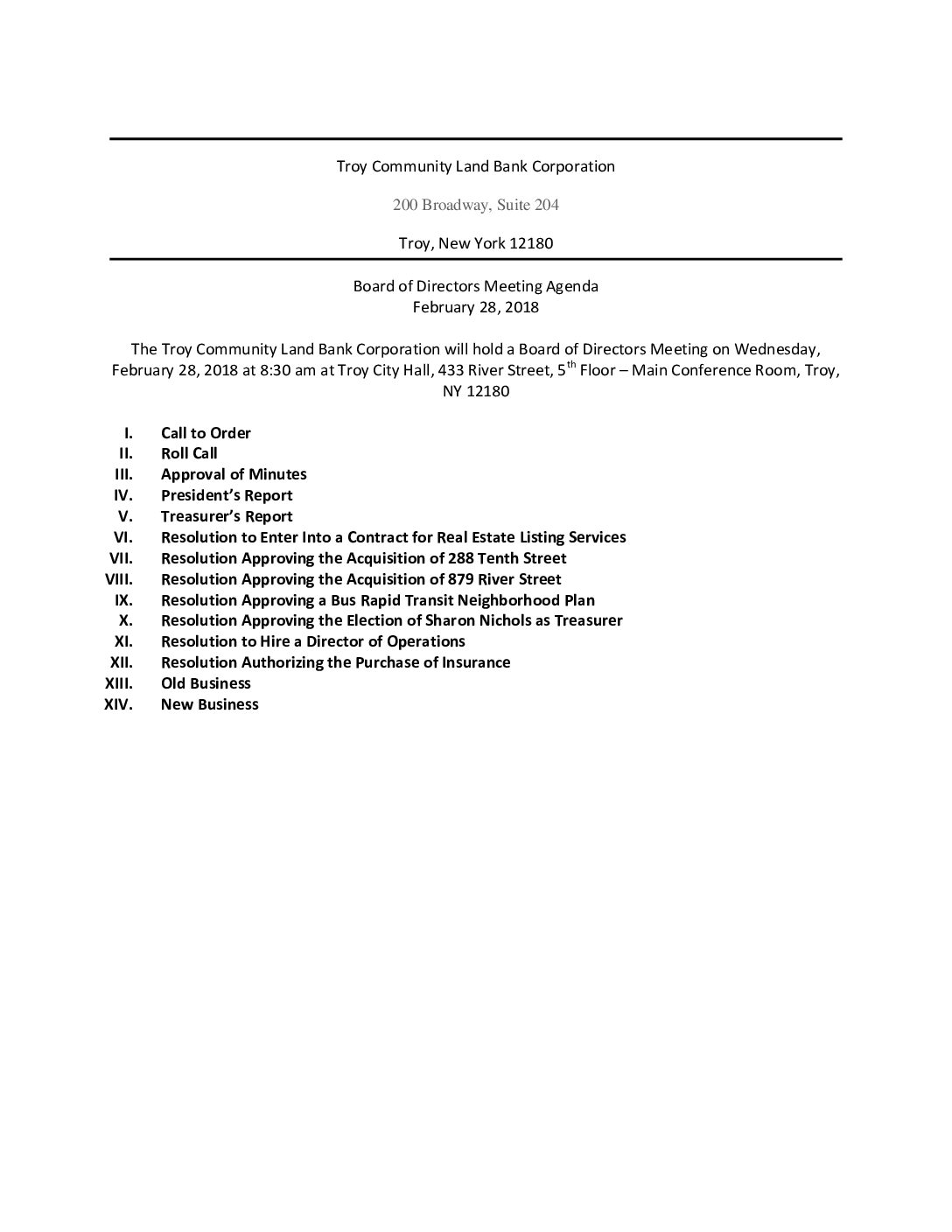 Troy Community Land Bank Corporation

200 Broadway, Suite 204

Troy, New York 12180

Board of Directors Meeting Agenda
February 28, 2018

The Troy Community Land Bank Corporation will hold a Board of Directors Meeting on Wednesday, February 28, 2018 at 8:30 am at Troy City Hall, 433 River Street, 5$^{th}$ Floor – Main Conference Room, Troy, NY 12180

I. Call to Order
II. Roll Call
III. Approval of Minutes
IV. President's Report
V. Treasurer's Report
VI. Resolution to Enter Into a Contract for Real Estate Listing Services
VII. Resolution Approving the Acquisition of 288 Tenth Street
VIII. Resolution Approving the Acquisition of 879 River Street
IX. Resolution Approving a Bus Rapid Transit Neighborhood Plan
X. Resolution Approving the Election of Sharon Nichols as Treasurer
XI. Resolution to Hire a Director of Operations
XII. Resolution Authorizing the Purchase of Insurance
XIII. Old Business
XIV. New Business